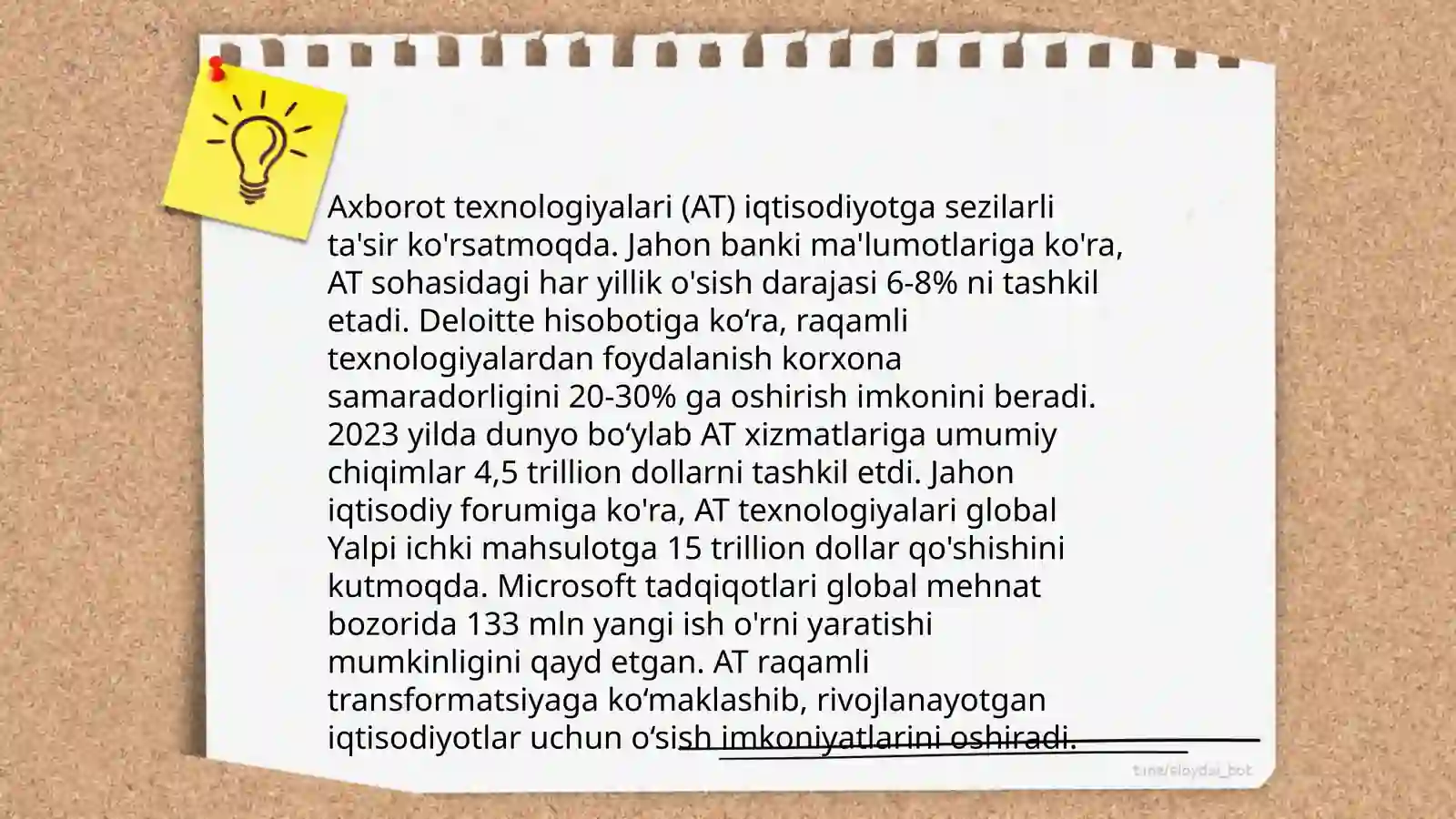 Axborot texnologiyalari (AT) iqtisodiyotga sezilarli ta'sir ko'rsatmoqda. Jahon banki ma'lumotlariga ko'ra, AT sohasidagi har yillik o'sish darajasi 6-8% ni tashkil etadi. Deloitte hisobotiga ko‘ra, raqamli texnologiyalardan foydalanish korxona samaradorligini 20-30% ga oshirish imkonini beradi. 2023 yilda dunyo bo‘ylab AT xizmatlariga umumiy chiqimlar 4,5 trillion dollarni tashkil etdi. Jahon iqtisodiy forumiga ko'ra, AT texnologiyalari global Yalpi ichki mahsulotga 15 trillion dollar qo'shishini kutmoqda. Microsoft tadqiqotlari global mehnat bozorida 133 mln yangi ish o'rni yaratishi mumkinligini qayd etgan. AT raqamli transformatsiyaga ko‘maklashib, rivojlanayotgan iqtisodiyotlar uchun o‘sish imkoniyatlarini oshiradi.

t.me/slaydai_bot